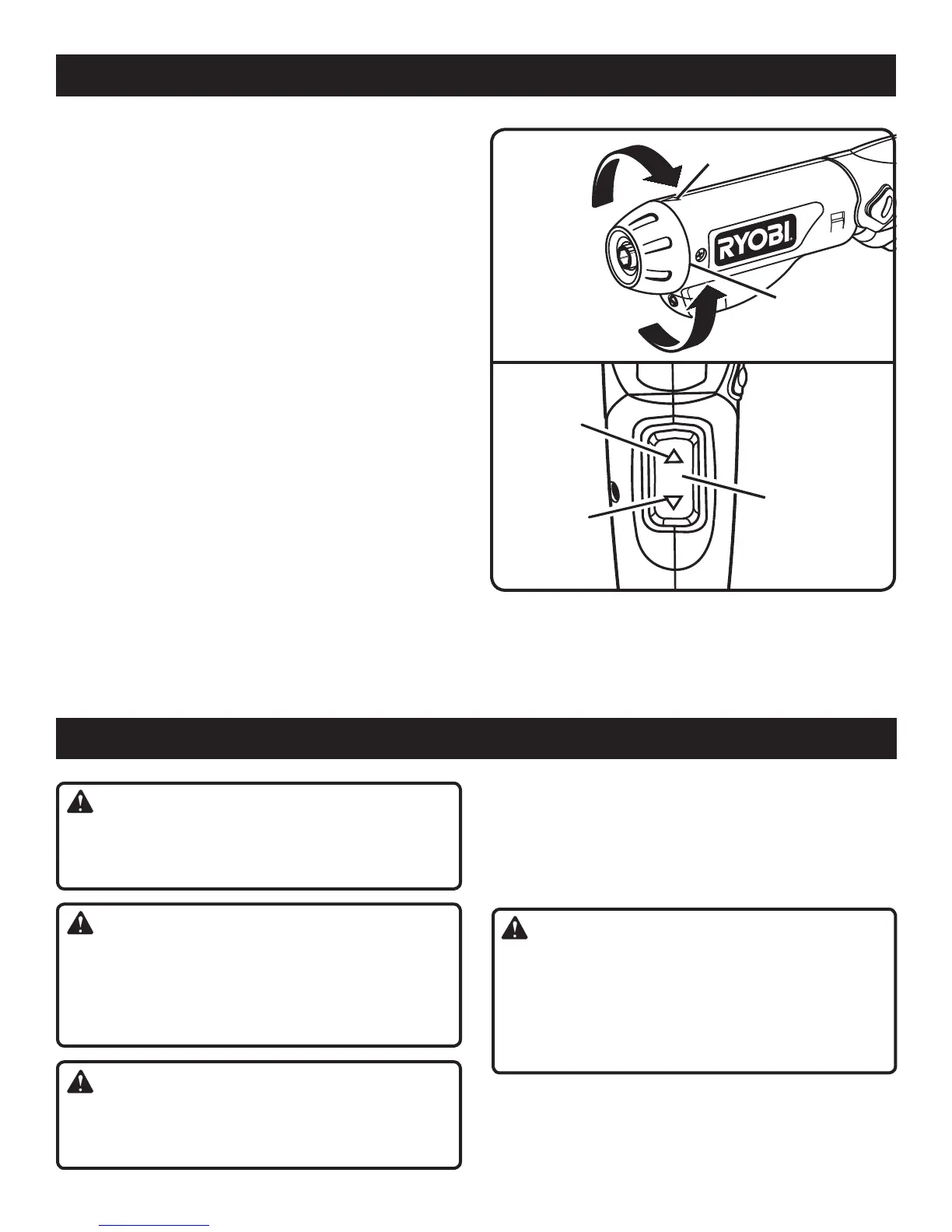 RYOBI